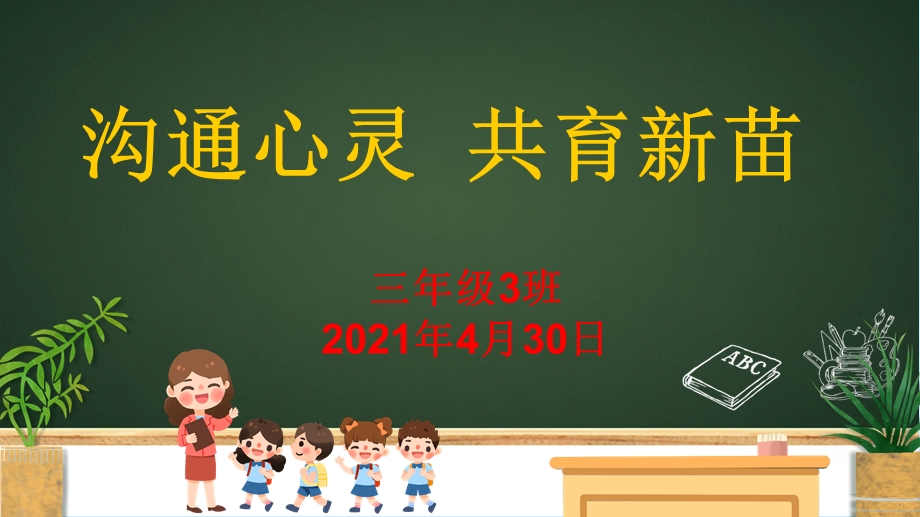 沟通心灵 共育新苗

三年级3班
2021年4月30日

ABC